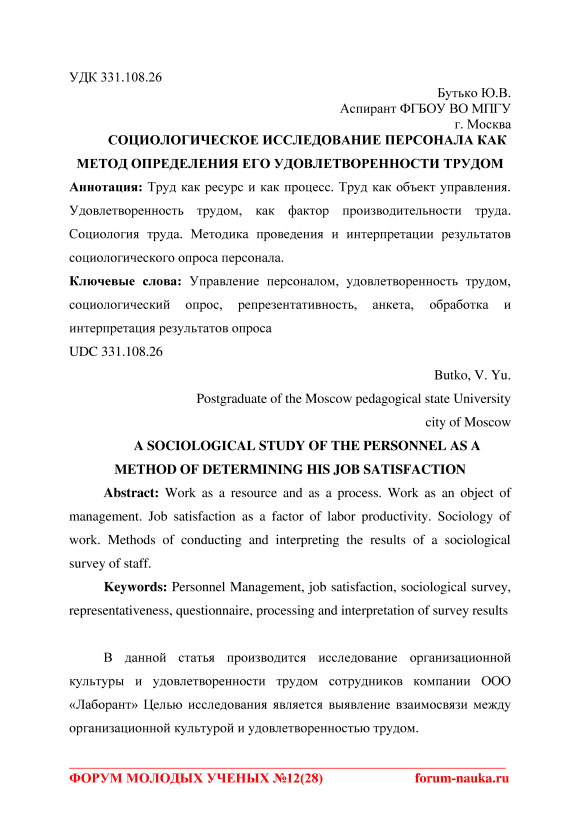 УДК 331.108.26

Бутько Ю.В.
Аспирант ФГБОУ ВО МПГУ
г. Москва

СОЦИОЛОГИЧЕСКОЕ ИССЛЕДОВАНИЕ ПЕРСОНАЛА КАК МЕТОД ОПРЕДЕЛЕНИЯ ЕГО УДОВЛЕТВОРЕННОСТИ ТРУДОМ

Аннотация: Труд как ресурс и как процесс. Труд как объект управления. Удовлетворенность трудом, как фактор производительности труда. Социология труда. Методика проведения и интерпретации результатов социологического опроса персонала.

Ключевые слова: Управление персоналом, удовлетворенность трудом, социологический опрос, репрезентативность, анкета, обработка и интерпретация результатов опроса

UDC 331.108.26

Butko, V. Yu.
Postgraduate of the Moscow pedagogical state University
city of Moscow

A SOCIOLOGICAL STUDY OF THE PERSONNEL AS A METHOD OF DETERMINING HIS JOB SATISFACTION

Abstract: Work as a resource and as a process. Work as an object of management. Job satisfaction as a factor of labor productivity. Sociology of work. Methods of conducting and interpreting the results of a sociological survey of staff.

Keywords: Personnel Management, job satisfaction, sociological survey, representativeness, questionnaire, processing and interpretation of survey results

В данной статья производится исследование организационной культуры и удовлетворенности трудом сотрудников компании ООО «Лаборант» Целью исследования является выявление взаимосвязи между организационной культурой и удовлетворенностью трудом.

ФОРУМ МОЛОДЫХ УЧЕНЫХ №12(28)    forum-nauka.ru